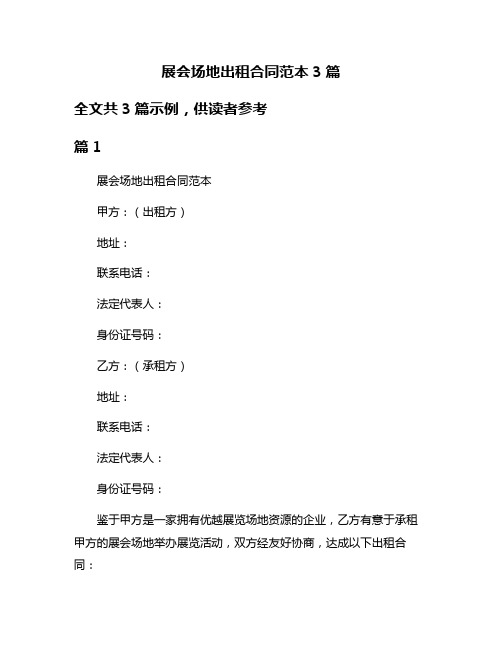 展会场地出租合同范本 3 篇

全文共 3 篇示例，供读者参考

篇 1

展会场地出租合同范本

甲方：（出租方）

地址：

联系电话：

法定代表人：

身份证号码：

乙方：（承租方）

地址：

联系电话：

法定代表人：

身份证号码：

鉴于甲方是一家拥有优越展览场地资源的企业，乙方有意于承租甲方的展会场地举办展览活动，双方经友好协商，达成以下出租合同：